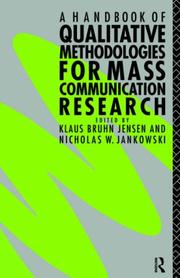 A HANDBOOK OF
QUALITATIVE METHODOLOGIES FOR MASS COMMUNICATION RESEARCH

EDITED BY
KLAUS BRUHN JENSEN AND
NICHOLAS W. JANKOWSKI

R